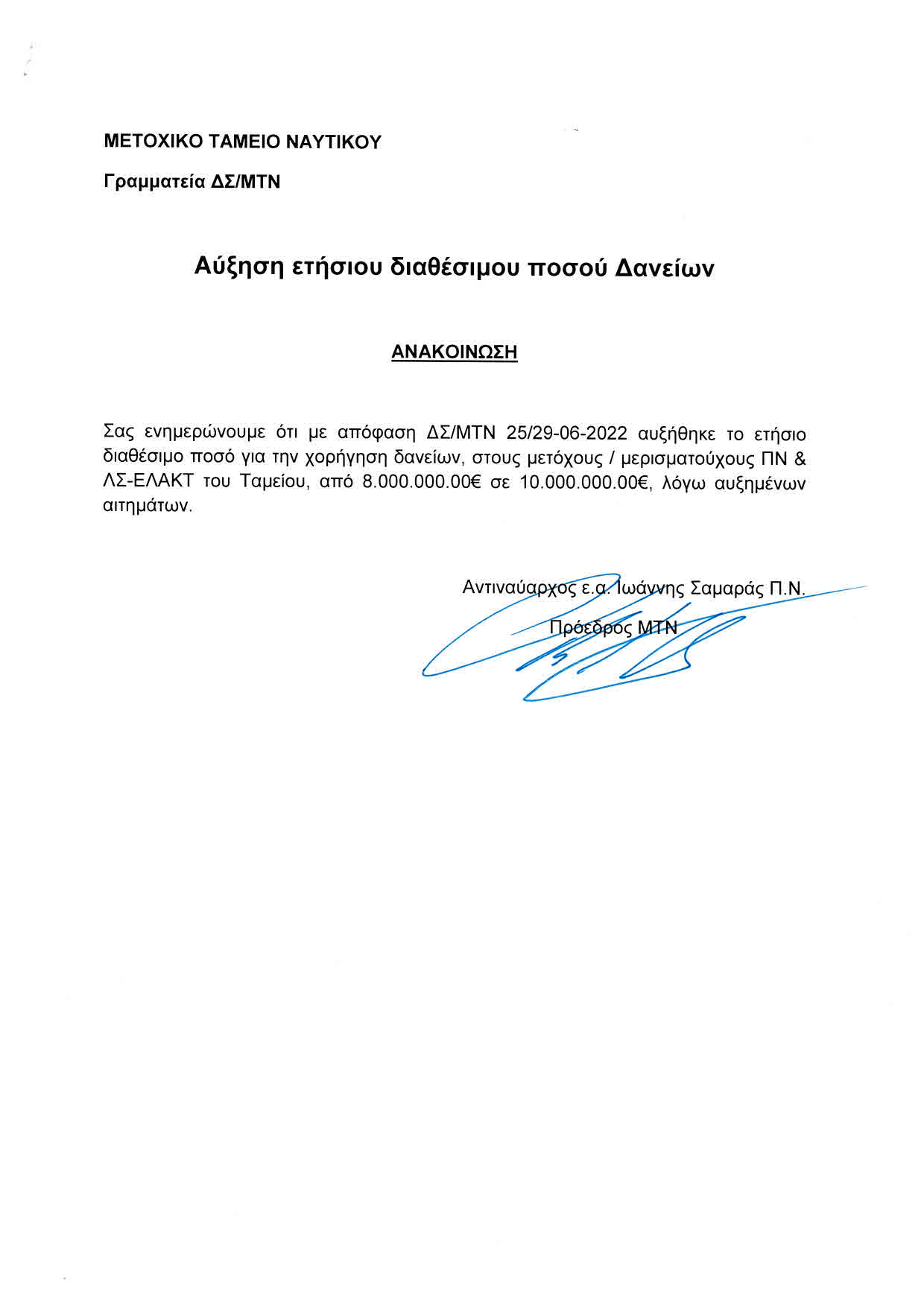 ΜΕΤΟΧΙΚΟ ΤΑΜΕΙΟ ΝΑΥΤΙΚΟΥ

Γραμματεία ΔΣ/ΜΤΝ

Αύξηση ετήσιου διαθέσιμου ποσού Δανείων

ΑΝΑΚΟΙΝΩΣΗ

Σας ενημερώνουμε ότι με απόφαση ΔΣ/ΜΤΝ 25/29-06-2022 αυξήθηκε το ετήσιο διαθέσιμο ποσό για την χορήγηση δανείων, στους μετόχους / μερισματούχους ΠΝ & ΛΣ-ΕΛΑΚΤ του Ταμείου, από 8.000.000.00€ σε 10.000.000.00€, λόγω αυξημένων αιτημάτων.

Αντιναύαρχος ε.α. Ιωάννης Σαμαράς Π.Ν.

Πρόεδρος ΜΤΝ